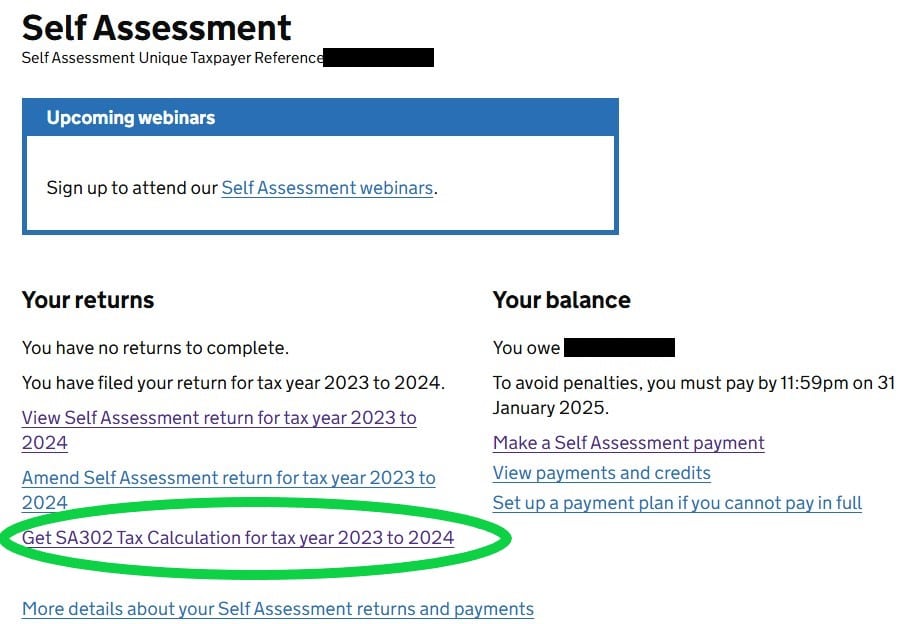 Self Assessment
Self Assessment Unique Taxpayer Reference

Upcoming webinars

Sign up to attend our Self Assessment webinars.

Your returns

You have no returns to complete.

You have filed your return for tax year 2023 to 2024.

View Self Assessment return for tax year 2023 to 2024

Amend Self Assessment return for tax year 2023 to 2024

Get SA302 Tax Calculation for tax year 2023 to 2024

Your balance

You owe

To avoid penalties, you must pay by 11:59pm on 31 January 2025.

Make a Self Assessment payment

View payments and credits

Set up a payment plan if you cannot pay in full

More details about your Self Assessment returns and payments